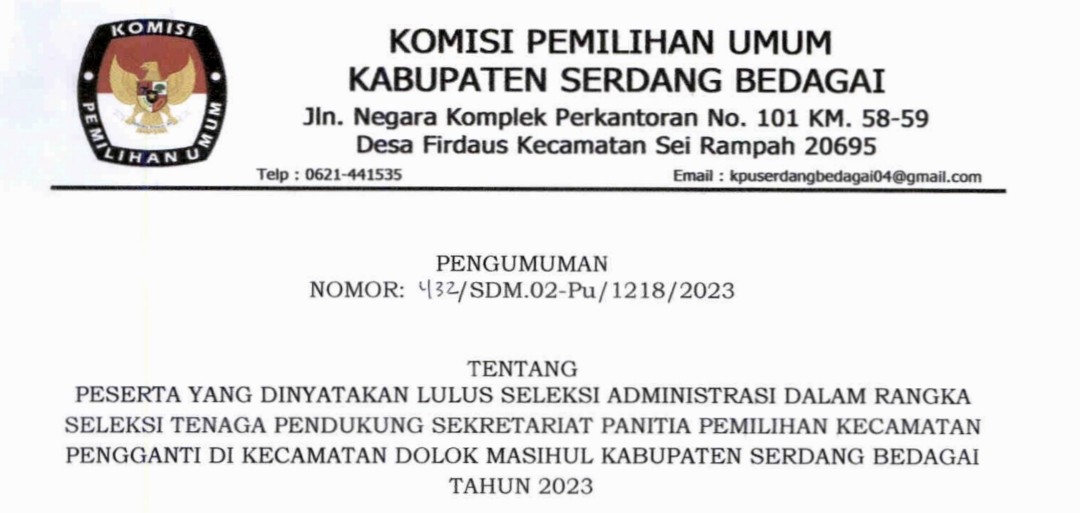 KOMISI
PEMILIHAN UMUM

KOMISI PEMILIHAN UMUM
KABUPATEN SERDANG BEDAGAI
Jln. Negara Komplek Perkantoran No. 101 KM. 58-59
Desa Firdaus Kecamatan Sei Rampah 20695
Telp : 0621-441535
Email : kpuserdangbedagai04@gmail.com

PENGUMUMAN
NOMOR: 432/SDM.02-Pu/1218/2023

TENTANG
PESERTA YANG DINYATAKAN LULUS SELEKSI ADMINISTRASI DALAM RANGKA SELEKSI TENAGA PENDUKUNG SEKRETARIAT PANITIA PEMILIHAN KECAMATAN PENGGANTI DI KECAMATAN DOLOK MASIHUL KABUPATEN SERDANG BEDAGAI TAHUN 2023